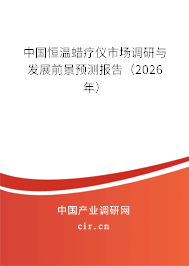 中国恒温蜡疗仪市场调研与发展前景预测报告（2026年）

中国产业调研网
cir.cn